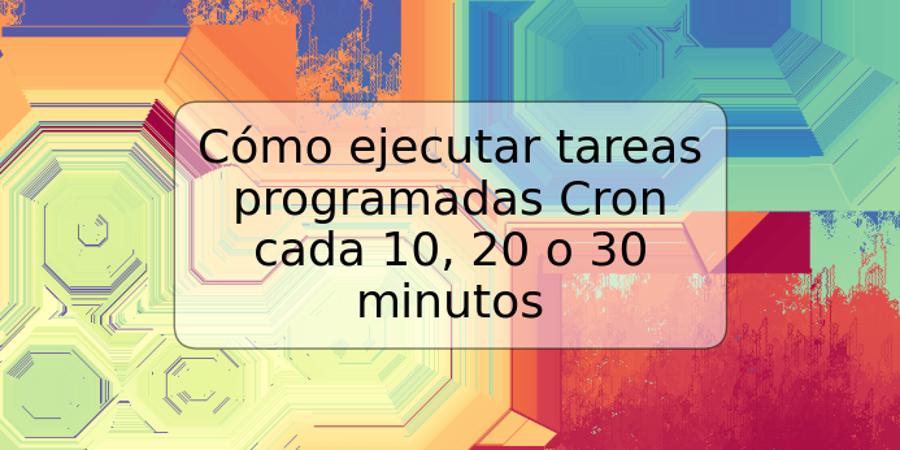 Cómo ejecutar tareas programadas Cron cada 10, 20 o 30 minutos